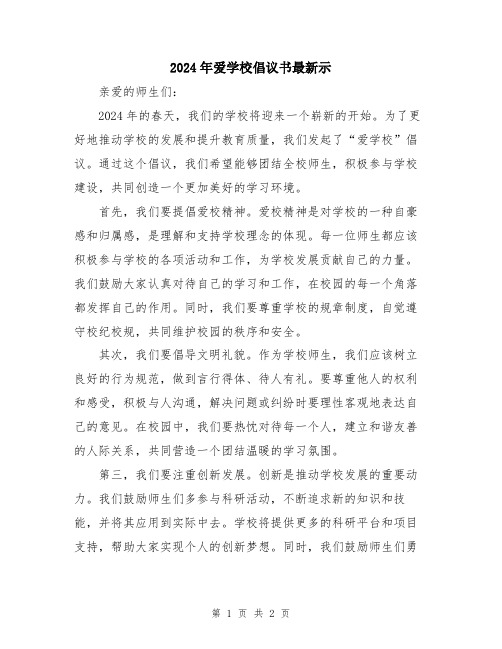 2024年爱学校倡议书最新示

亲爱的师生们:

2024年的春天，我们的学校将迎来一个崭新的开始。为了更好地推动学校的发展和提升教育质量，我们发起了“爱学校”倡议。通过这个倡议，我们希望能够团结全校师生，积极参与学校建设，共同创造一个更加美好的学习环境。

首先，我们要提倡爱校精神。爱校精神是对学校的一种自豪感和归属感，是理解和支持学校理念的体现。每一位师生都应该积极参与学校的各项活动和工作，为学校发展贡献自己的力量。我们鼓励大家认真对待自己的学习和工作，在校园的每一个角落都发挥自己的作用。同时，我们要尊重学校的规章制度，自觉遵守校纪校规，共同维护校园的秩序和安全。

其次，我们要倡导文明礼貌。作为学校师生，我们应该树立良好的行为规范，做到言行得体、待人有礼。要尊重他人的权利和感受，积极与人沟通，解决问题或纠纷时要理性客观地表达自己的意见。在校园中，我们要热忱对待每一个人，建立和谐友善的人际关系，共同营造一个团结温暖的学习氛围。

第三，我们要注重创新发展。创新是推动学校发展的重要动力。我们鼓励师生们多参与科研活动，不断追求新的知识和技能，并将其应用到实际中去。学校将提供更多的科研平台和项目支持，帮助大家实现个人的创新梦想。同时，我们鼓励师生们勇

第 1 页 共 2 页